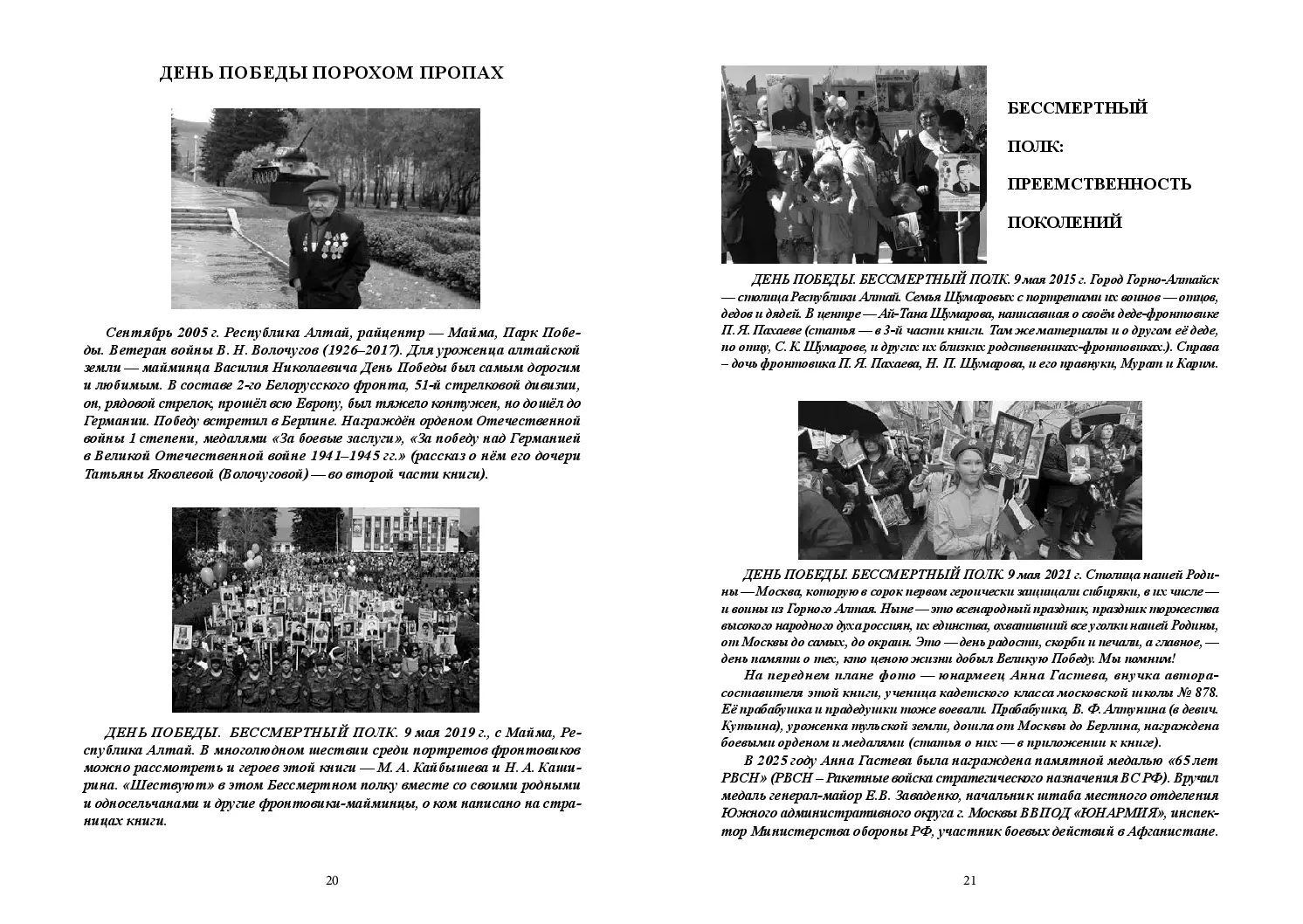 ДЕНЬ ПОБЕДЫ ПОРОХОМ ПРОПАХ

Сентябрь 2005 г. Республика Алтай, райцентр — Майма, Парк Победы. Ветеран войны В. Н. Волочугов (1926–2017). Для уроженца алтайской земли — майминца Василия Николаевича День Победы был самым дорогим и любимым. В составе 2-го Белорусского фронта, 51-й стрелковой дивизии, он, рядовой стрелок, прошёл всю Европу, был тяжело контужен, но дошёл до Германии. Победу встретил в Берлине. Награждён орденом Отечественной войны 1 степени, медалями «За боевые заслуги», «За победу над Германией в Великой Отечественной войне 1941–1945 гг.» (рассказ о нём его дочери Татьяны Яковлевой (Волочуговой) — во второй части книги).

ДЕНЬ ПОБЕДЫ. БЕССМЕРТНЫЙ ПОЛК. 9 мая 2019 г., с Майма, Республика Алтай. В многолюдном шествии среди портретов фронтовиков можно рассмотреть и героев этой книги — М. А. Кайбышева и Н. А. Каширина. «Шествуют» в этом Бессмертном полку вместе со своими родными и односельчанами и другие фронтовики-майминцы, о ком написано на страницах книги.

20

БЕССМЕРТНЫЙ

ПОЛК:

ПРЕЕМСТВЕННОСТЬ

ПОКОЛЕНИЙ

ДЕНЬ ПОБЕДЫ. БЕССМЕРТНЫЙ ПОЛК. 9 мая 2015 г. Город Горно-Алтайск — столица Республики Алтай. Семья Шумаровых с портретами их воинов — отцов, дедов и дядей. В центре — Ай-Тана Шумарова, написавшая о своём деде-фронтовике П. Я. Пахаеве (статья — в 3-й части книги. Там же материалы и о другом её деде, по отцу, С. К. Шумарове, и других их близких родственниках-фронтовиках.). Справа – дочь фронтовика П. Я. Пахаева, Н. П. Шумарова, и его правнуки, Мурат и Карим.

ДЕНЬ ПОБЕДЫ. БЕССМЕРТНЫЙ ПОЛК. 9 мая 2021 г. Столица нашей Родины — Москва, которую в сорок первом героически защищали сибиряки, в их числе — и воины из Горного Алтая. Ныне — это всенародный праздник, праздник торжества высокого народного духа россиян, их единства, охвативший все уголки нашей Родины, от Москвы до самых, до окраин. Это — день радости, скорби и печали, а главное, — день памяти о тех, кто ценою жизни добыл Великую Победу. Мы помним!

На переднем плане фото — юнармеец Анна Гастева, внучка автора-составителя этой книги, ученица кадетского класса московской школы № 878. Её прабабушка и прадедушки тоже воевали. Прабабушка, В. Ф. Алтунина (в девич. Кутьина), уроженка тульской земли, дошла от Москвы до Берлина, награждена боевыми орденом и медалями (статья о них — в приложении к книге).

В 2025 году Анна Гастева была награждена памятной медалью «65 лет РВСН» (РВСН – Ракетные войска стратегического назначения ВС РФ). Вручил медаль генерал-майор Е.В. Заваденко, начальник штаба местного отделения Южного административного округа г. Москвы ВВПОД «ЮНАРМИЯ», инспектор Министерства обороны РФ, участник боевых действий в Афганистане.

21